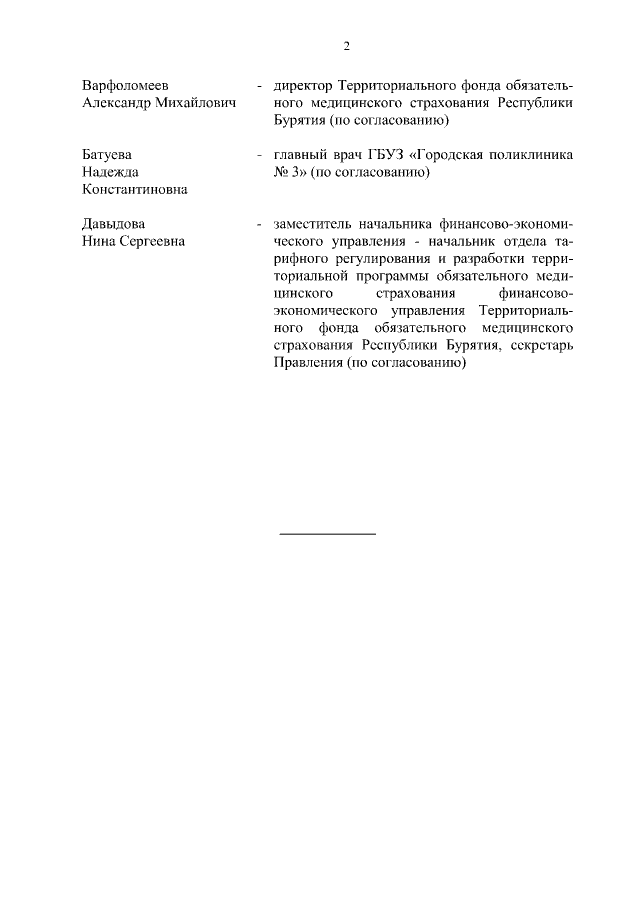 2

Варфоломеев Александр Михайлович - директор Территориального фонда обязательного медицинского страхования Республики Бурятия (по согласованию)

Батуева Надежда Константиновна - главный врач ГБУЗ «Городская поликлиника № 3» (по согласованию)

Давыдова Нина Сергеевна - заместитель начальника финансово-экономического управления - начальник отдела тарифного регулирования и разработки территориальной программы обязательного медицинского страхования финансово-экономического управления Территориального фонда обязательного медицинского страхования Республики Бурятия, секретарь Правления (по согласованию)